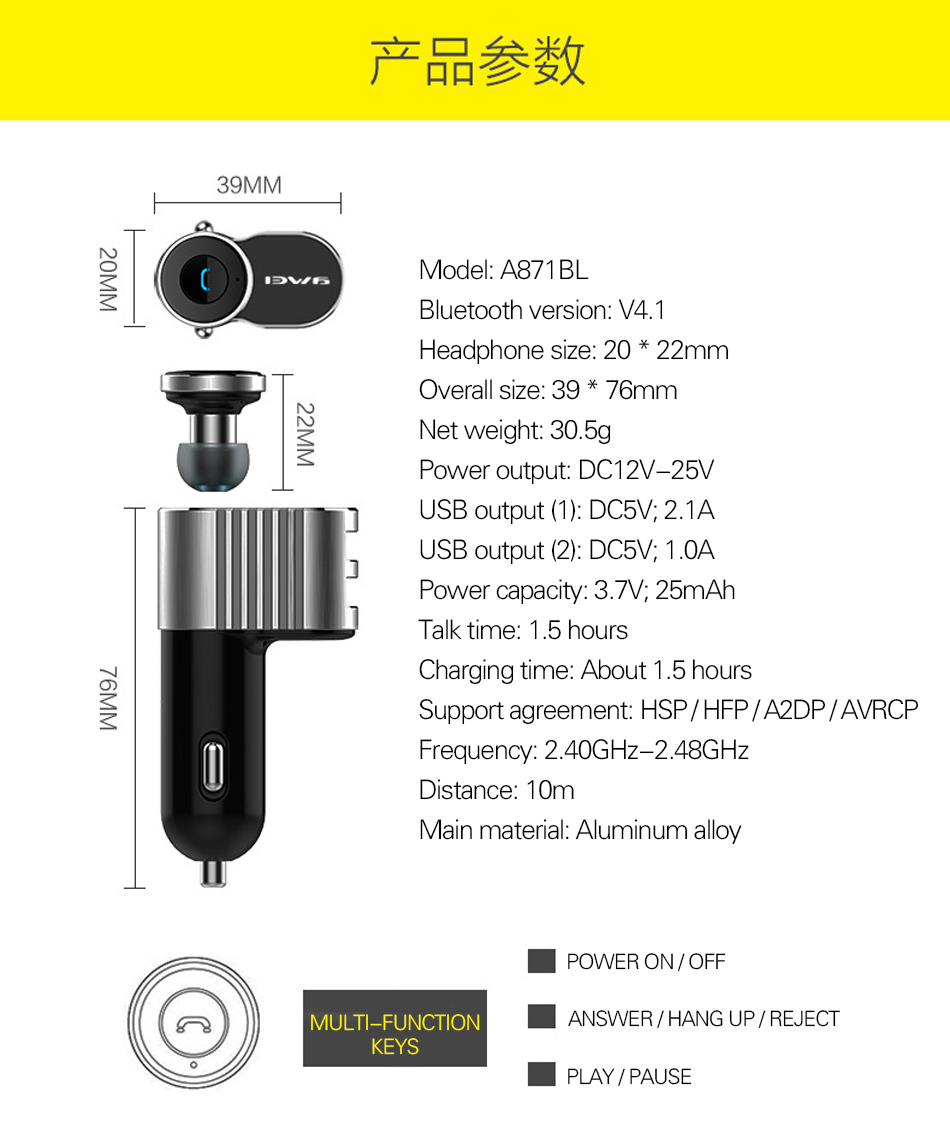 产品参数

39MM

20MM

AWEI

22MM

76MM

Model: A871BL
Bluetooth version: V4.1
Headphone size: 20 * 22mm
Overall size: 39 * 76mm
Net weight: 30.5g
Power output: DC12V–25V
USB output (1): DC5V; 2.1A
USB output (2): DC5V; 1.0A
Power capacity: 3.7V; 25mAh
Talk time: 1.5 hours
Charging time: About 1.5 hours
Support agreement: HSP / HFP / A2DP / AVRCP
Frequency: 2.40GHz–2.48GHz
Distance: 10m
Main material: Aluminum alloy

MULTI–FUNCTION KEYS

POWER ON / OFF

ANSWER / HANG UP / REJECT

PLAY / PAUSE